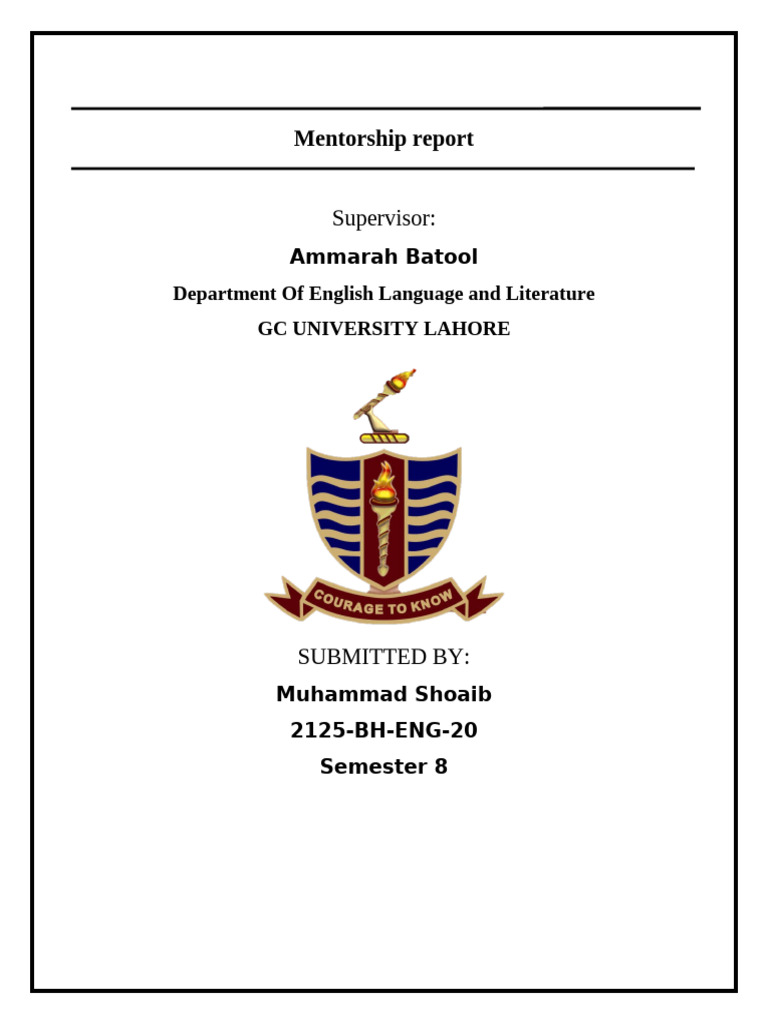 Mentorship report

Supervisor:

Ammarah Batool

Department Of English Language and Literature

GC UNIVERSITY LAHORE

COURAGE TO KNOW

SUBMITTED BY:

Muhammad Shoaib

2125-BH-ENG-20

Semester 8